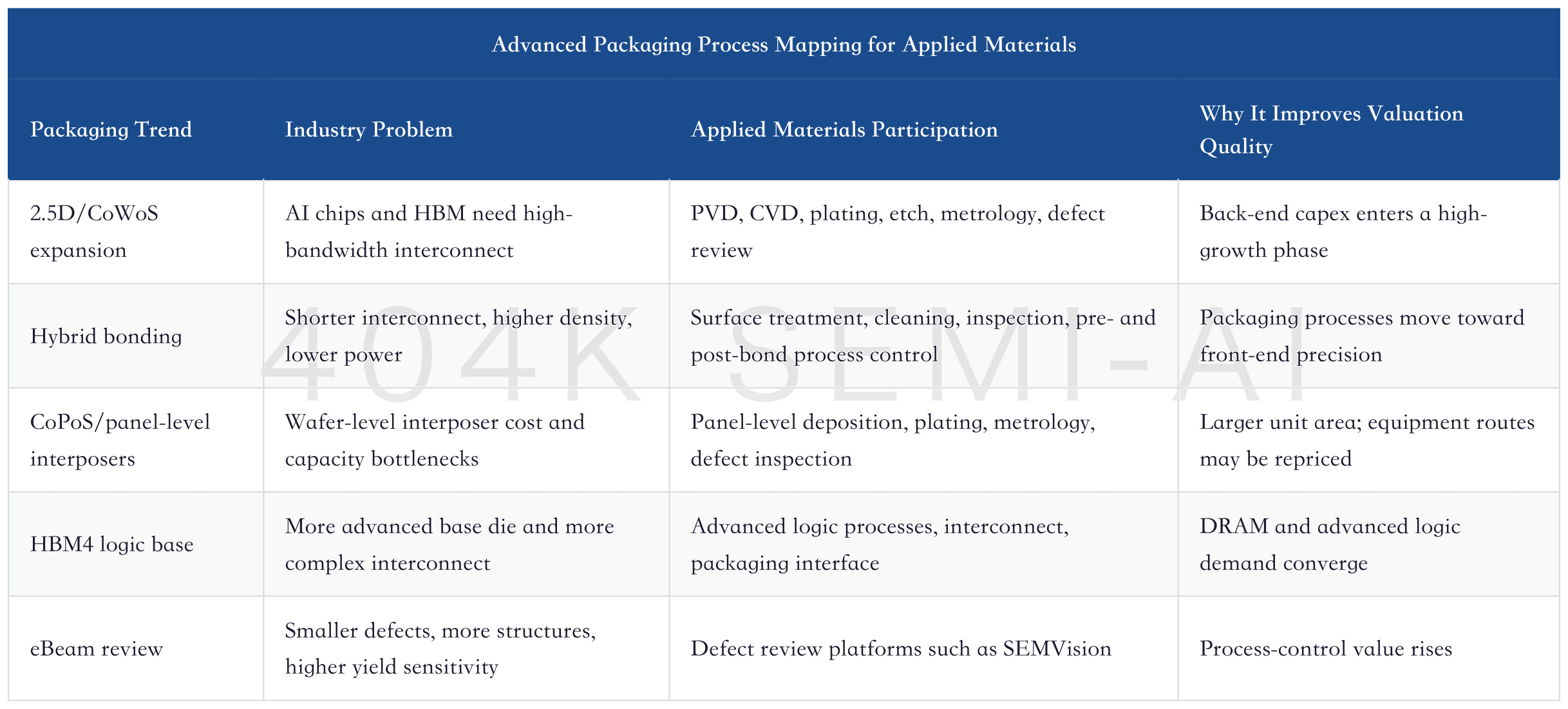 Advanced Packaging Process Mapping for Applied Materials

| Packaging Trend | Industry Problem | Applied Materials Participation | Why It Improves Valuation Quality |
|---|---|---|---|
| 2.5D/CoWoS expansion | AI chips and HBM need high-bandwidth interconnect | PVD, CVD, plating, etch, metrology, defect review | Back-end capex enters a high-growth phase |
| Hybrid bonding | Shorter interconnect, higher density, lower power | Surface treatment, cleaning, inspection, pre- and post-bond process control | Packaging processes move toward front-end precision |
| CoPoS/panel-level interposers | Wafer-level interposer cost and capacity bottlenecks | Panel-level deposition, plating, metrology, defect inspection | Larger unit area; equipment routes may be repriced |
| HBM4 logic base | More advanced base die and more complex interconnect | Advanced logic processes, interconnect, packaging interface | DRAM and advanced logic demand converge |
| eBeam review | Smaller defects, more structures, higher yield sensitivity | Defect review platforms such as SEMVision | Process-control value rises |

404K SEMI-AI